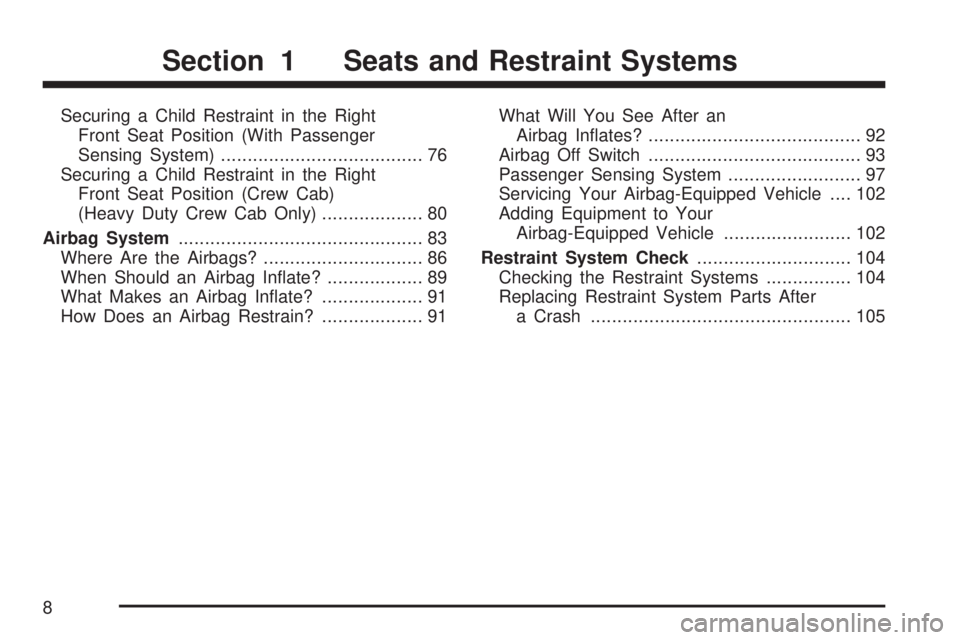 Section 1 Seats and Restraint Systems

Securing a Child Restraint in the Right Front Seat Position (With Passenger Sensing System) ...................................... 76
Securing a Child Restraint in the Right Front Seat Position (Crew Cab) (Heavy Duty Crew Cab Only) ................... 80
Airbag System .............................................. 83
Where Are the Airbags? .............................. 86
When Should an Airbag Inflate? .................. 89
What Makes an Airbag Inflate? ................... 91
How Does an Airbag Restrain? ................... 91

What Will You See After an Airbag Inflates? ........................................ 92
Airbag Off Switch ........................................ 93
Passenger Sensing System ......................... 97
Servicing Your Airbag-Equipped Vehicle .... 102
Adding Equipment to Your Airbag-Equipped Vehicle ........................ 102
Restraint System Check ............................. 104
Checking the Restraint Systems ................ 104
Replacing Restraint System Parts After a Crash ................................................. 105

8

carmanualsonline.info